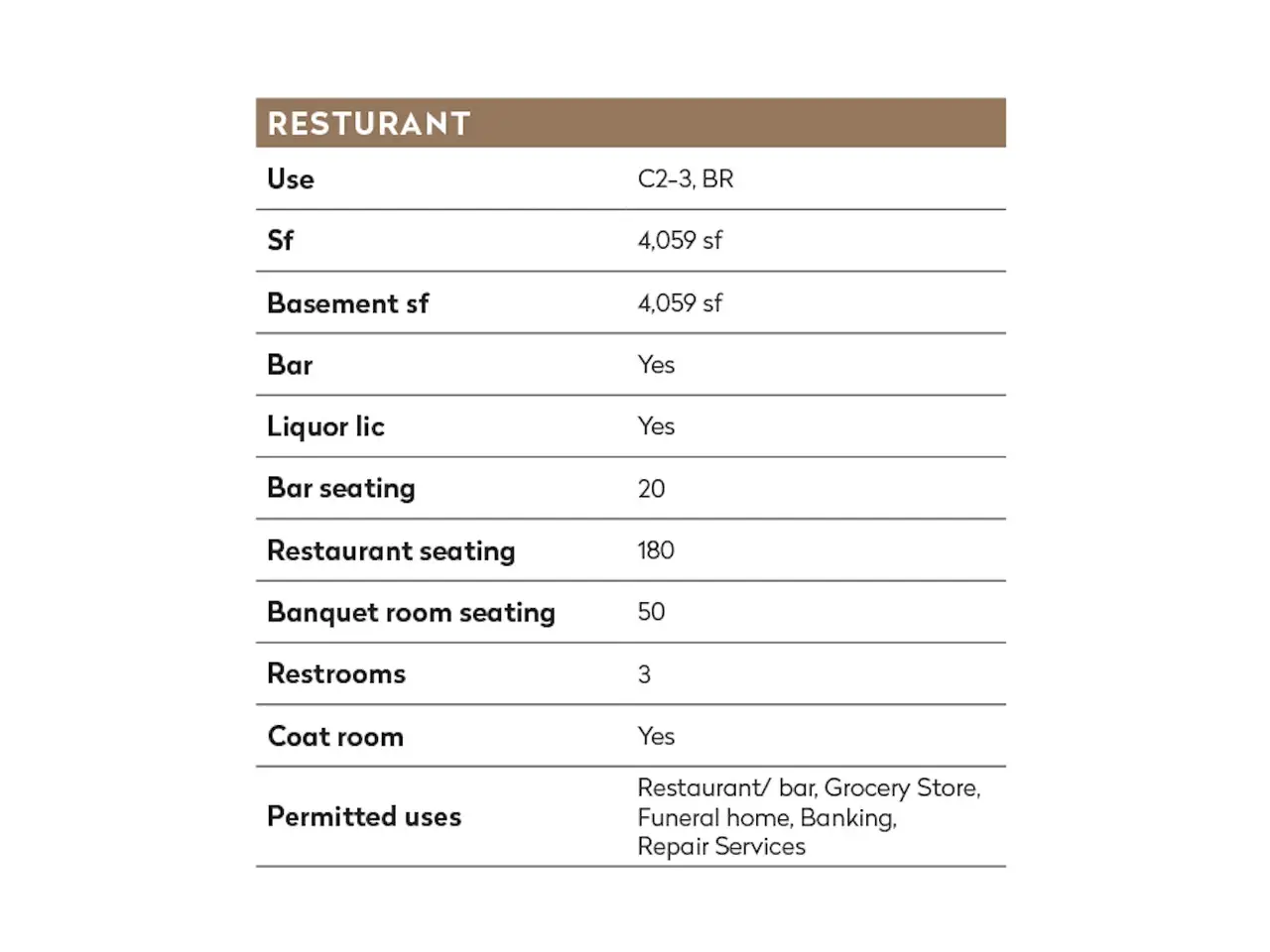 | RESTURANT | |
|---|---|
| Use | C2-3, BR |
| Sf | 4,059 sf |
| Basement sf | 4,059 sf |
| Bar | Yes |
| Liquor lic | Yes |
| Bar seating | 20 |
| Restaurant seating | 180 |
| Banquet room seating | 50 |
| Restrooms | 3 |
| Coat room | Yes |
| Permitted uses | Restaurant/ bar, Grocery Store, Funeral home, Banking, Repair Services |